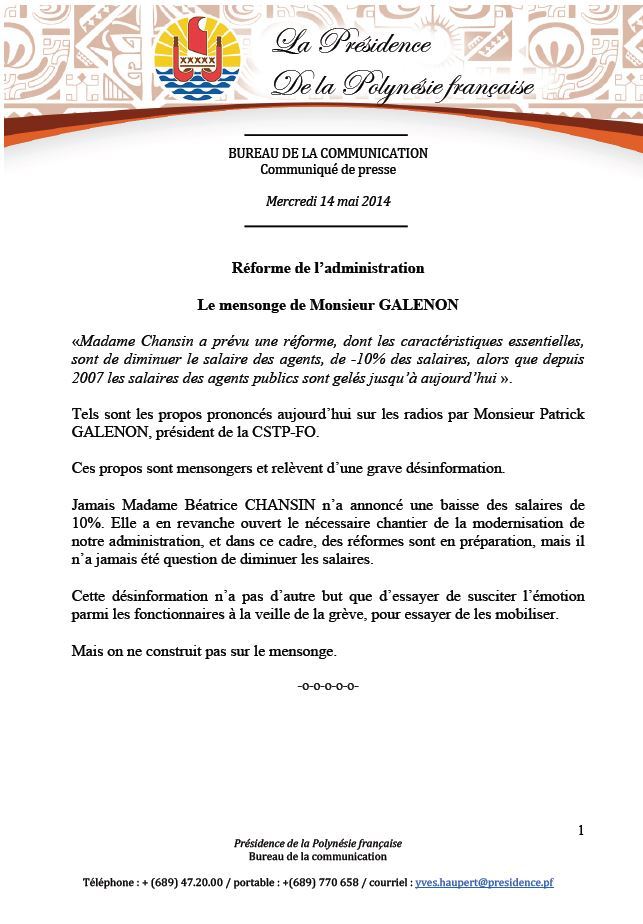 La Présidence
De la Polynésie française

BUREAU DE LA COMMUNICATION
Communiqué de presse

Mercredi 14 mai 2014

Réforme de l'administration

Le mensonge de Monsieur GALENON

«Madame Chansin a prévu une réforme, dont les caractéristiques essentielles, sont de diminuer le salaire des agents, de -10% des salaires, alors que depuis 2007 les salaires des agents publics sont gelés jusqu'à aujourd'hui ».

Tels sont les propos prononcés aujourd'hui sur les radios par Monsieur Patrick GALENON, président de la CSTP-FO.

Ces propos sont mensongers et relèvent d'une grave désinformation.

Jamais Madame Béatrice CHANSIN n'a annoncé une baisse des salaires de 10%. Elle a en revanche ouvert le nécessaire chantier de la modernisation de notre administration, et dans ce cadre, des réformes sont en préparation, mais il n'a jamais été question de diminuer les salaires.

Cette désinformation n'a pas d'autre but que d'essayer de susciter l'émotion parmi les fonctionnaires à la veille de la grève, pour essayer de les mobiliser.

Mais on ne construit pas sur le mensonge.

-o-o-o-o-o-

1

Présidence de la Polynésie française
Bureau de la communication

Téléphone : + (689) 47.20.00 / portable : +(689) 770 658 / courriel : yves.haupert@presidence.pf